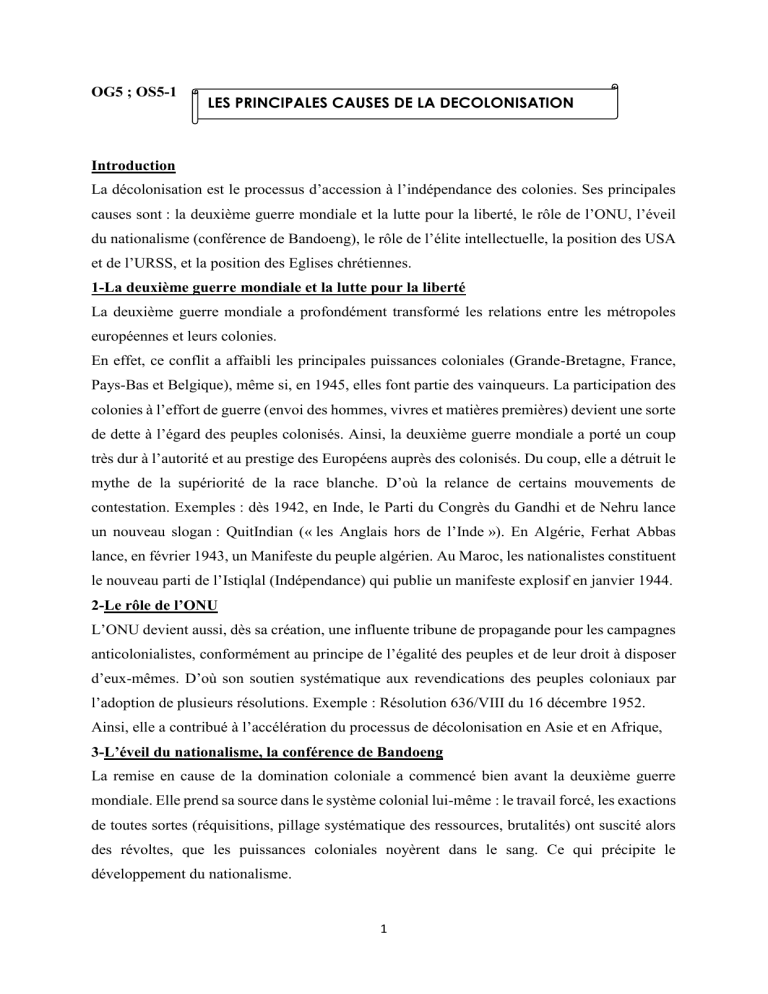 OG5 ; OS5-1

LES PRINCIPALES CAUSES DE LA DECOLONISATION

Introduction

La décolonisation est le processus d'accession à l'indépendance des colonies. Ses principales causes sont : la deuxième guerre mondiale et la lutte pour la liberté, le rôle de l'ONU, l'éveil du nationalisme (conférence de Bandoeng), le rôle de l'élite intellectuelle, la position des USA et de l'URSS, et la position des Eglises chrétiennes.

1-La deuxième guerre mondiale et la lutte pour la liberté

La deuxième guerre mondiale a profondément transformé les relations entre les métropoles européennes et leurs colonies.

En effet, ce conflit a affaibli les principales puissances coloniales (Grande-Bretagne, France, Pays-Bas et Belgique), même si, en 1945, elles font partie des vainqueurs. La participation des colonies à l'effort de guerre (envoi des hommes, vivres et matières premières) devient une sorte de dette à l'égard des peuples colonisés. Ainsi, la deuxième guerre mondiale a porté un coup très dur à l'autorité et au prestige des Européens auprès des colonisés. Du coup, elle a détruit le mythe de la supériorité de la race blanche. D'où la relance de certains mouvements de contestation. Exemples : dès 1942, en Inde, le Parti du Congrès du Gandhi et de Nehru lance un nouveau slogan : QuitIndian (« les Anglais hors de l'Inde »). En Algérie, Ferhat Abbas lance, en février 1943, un Manifeste du peuple algérien. Au Maroc, les nationalistes constituent le nouveau parti de l'Istiqlal (Indépendance) qui publie un manifeste explosif en janvier 1944.

2-Le rôle de l'ONU

L'ONU devient aussi, dès sa création, une influente tribune de propagande pour les campagnes anticolonialistes, conformément au principe de l'égalité des peuples et de leur droit à disposer d'eux-mêmes. D'où son soutien systématique aux revendications des peuples coloniaux par l'adoption de plusieurs résolutions. Exemple : Résolution 636/VIII du 16 décembre 1952.

Ainsi, elle a contribué à l'accélération du processus de décolonisation en Asie et en Afrique,

3-L'éveil du nationalisme, la conférence de Bandoeng

La remise en cause de la domination coloniale a commencé bien avant la deuxième guerre mondiale. Elle prend sa source dans le système colonial lui-même : le travail forcé, les exactions de toutes sortes (réquisitions, pillage systématique des ressources, brutalités) ont suscité alors des révoltes, que les puissances coloniales noyèrent dans le sang. Ce qui précipite le développement du nationalisme.

1